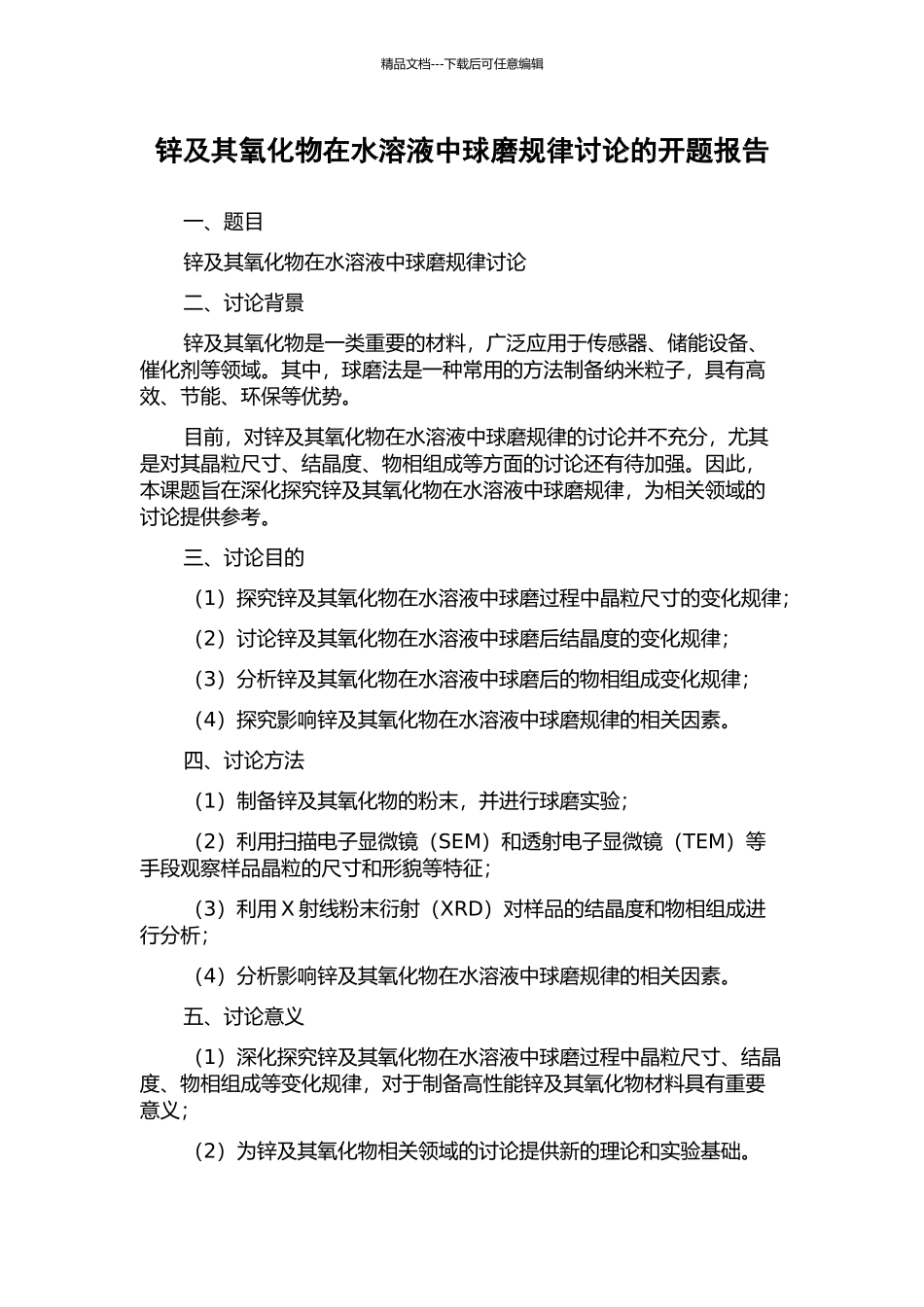 精品文档---下载后可任意编辑

锌及其氧化物在水溶液中球磨规律讨论的开题报告

一、题目

锌及其氧化物在水溶液中球磨规律讨论

二、讨论背景

锌及其氧化物是一类重要的材料，广泛应用于传感器、储能设备、催化剂等领域。其中，球磨法是一种常用的方法制备纳米粒子，具有高效、节能、环保等优势。

目前，对锌及其氧化物在水溶液中球磨规律的讨论并不充分，尤其是对其晶粒尺寸、结晶度、物相组成等方面的讨论还有待加强。因此，本课题旨在深化探究锌及其氧化物在水溶液中球磨规律，为相关领域的讨论提供参考。

三、讨论目的

（1）探究锌及其氧化物在水溶液中球磨过程中晶粒尺寸的变化规律；

（2）讨论锌及其氧化物在水溶液中球磨后结晶度的变化规律；

（3）分析锌及其氧化物在水溶液中球磨后的物相组成变化规律；

（4）探究影响锌及其氧化物在水溶液中球磨规律的相关因素。

四、讨论方法

（1）制备锌及其氧化物的粉末，并进行球磨实验；

（2）利用扫描电子显微镜（SEM）和透射电子显微镜（TEM）等手段观察样品晶粒的尺寸和形貌等特征；

（3）利用 X 射线粉末衍射（XRD）对样品的结晶度和物相组成进行分析；

（4）分析影响锌及其氧化物在水溶液中球磨规律的相关因素。

五、讨论意义

（1）深化探究锌及其氧化物在水溶液中球磨过程中晶粒尺寸、结晶度、物相组成等变化规律，对于制备高性能锌及其氧化物材料具有重要意义；

（2）为锌及其氧化物相关领域的讨论提供新的理论和实验基础。